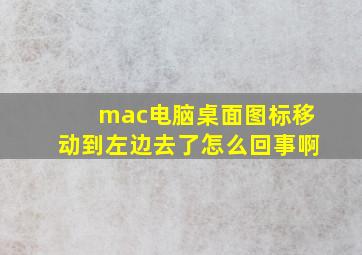 mac电脑桌面图标移动到左边去了怎么回事啊